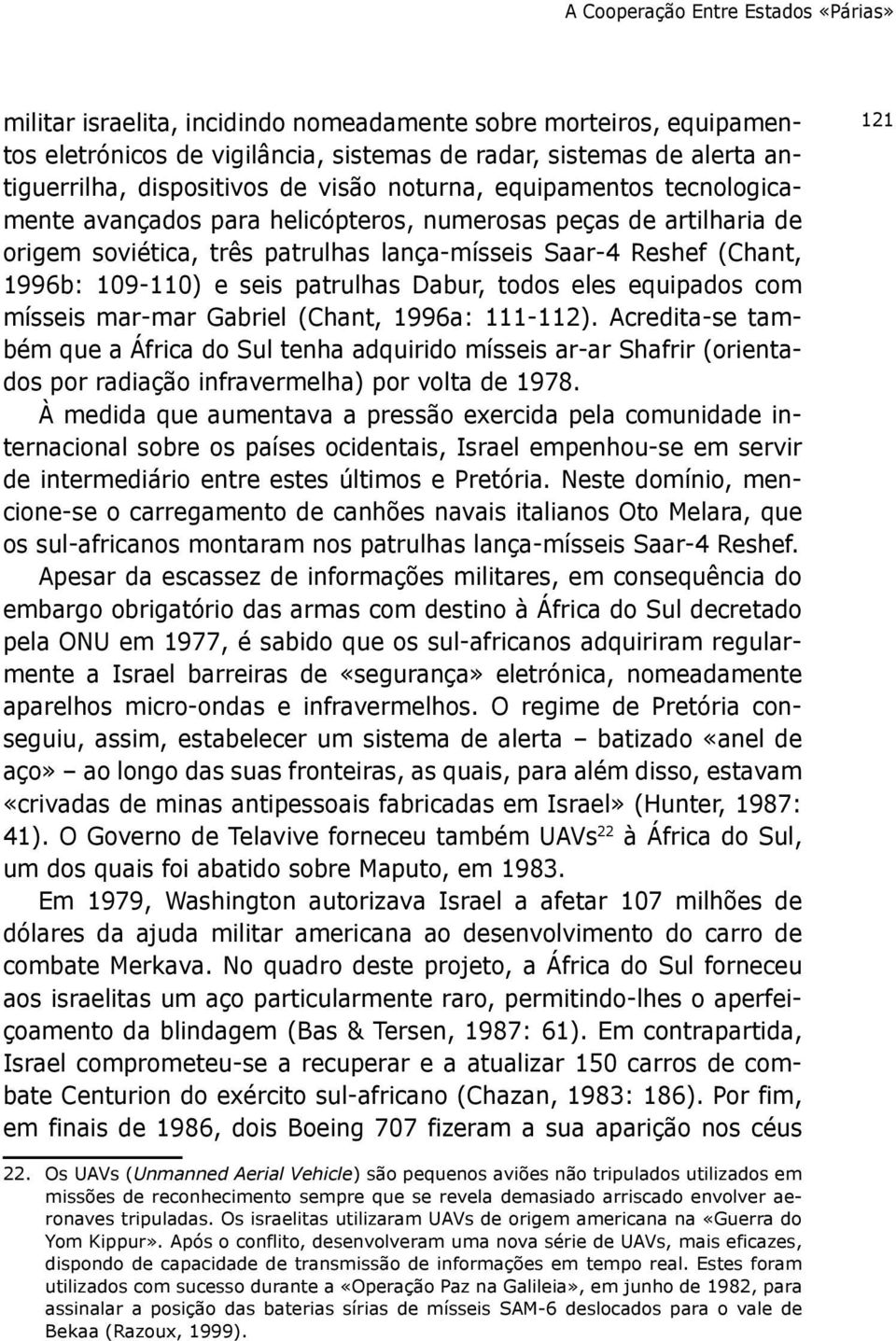 A Cooperação Entre Estados «Párias»

121

militar israelita, incidindo nomeadamente sobre morteiros, equipamentos eletrónicos de vigilância, sistemas de radar, sistemas de alerta antiguerrilha, dispositivos de visão noturna, equipamentos tecnologicamente avançados para helicópteros, numerosas peças de artilharia de origem soviética, três patrulhas lança-mísseis Saar-4 Reshef (Chant, 1996b: 109-110) e seis patrulhas Dabur, todos eles equipados com mísseis mar-mar Gabriel (Chant, 1996a: 111-112). Acredita-se também que a África do Sul tenha adquirido mísseis ar-ar Shafrir (orientados por radiação infravermelha) por volta de 1978.

À medida que aumentava a pressão exercida pela comunidade internacional sobre os países ocidentais, Israel empenhou-se em servir de intermediário entre estes últimos e Pretória. Neste domínio, mencione-se o carregamento de canhões navais italianos Oto Melara, que os sul-africanos montaram nos patrulhas lança-mísseis Saar-4 Reshef.

Apesar da escassez de informações militares, em consequência do embargo obrigatório das armas com destino à África do Sul decretado pela ONU em 1977, é sabido que os sul-africanos adquiriram regularmente a Israel barreiras de «segurança» eletrónica, nomeadamente aparelhos micro-ondas e infravermelhos. O regime de Pretória conseguiu, assim, estabelecer um sistema de alerta – batizado «anel de aço» – ao longo das suas fronteiras, as quais, para além disso, estavam «crivadas de minas antipessoais fabricadas em Israel» (Hunter, 1987: 41). O Governo de Telavive forneceu também UAVs$^{22}$ à África do Sul, um dos quais foi abatido sobre Maputo, em 1983.

Em 1979, Washington autorizava Israel a afetar 107 milhões de dólares da ajuda militar americana ao desenvolvimento do carro de combate Merkava. No quadro deste projeto, a África do Sul forneceu aos israelitas um aço particularmente raro, permitindo-lhes o aperfeiçoamento da blindagem (Bas & Tersen, 1987: 61). Em contrapartida, Israel comprometeu-se a recuperar e a atualizar 150 carros de combate Centurion do exército sul-africano (Chazan, 1983: 186). Por fim, em finais de 1986, dois Boeing 707 fizeram a sua aparição nos céus

22. Os UAVs (Unmanned Aerial Vehicle) são pequenos aviões não tripulados utilizados em missões de reconhecimento sempre que se revela demasiado arriscado envolver aeronaves tripuladas. Os israelitas utilizaram UAVs de origem americana na «Guerra do Yom Kippur». Após o conflito, desenvolveram uma nova série de UAVs, mais eficazes, dispondo de capacidade de transmissão de informações em tempo real. Estes foram utilizados com sucesso durante a «Operação Paz na Galileia», em junho de 1982, para assinalar a posição das baterias sírias de mísseis SAM-6 deslocados para o vale de Bekaa (Razoux, 1999).